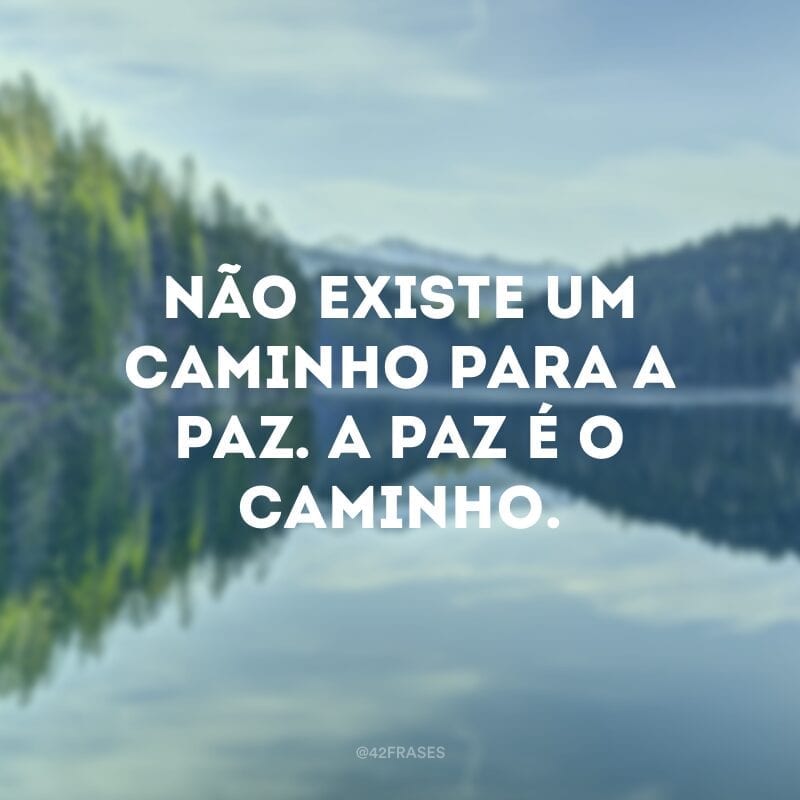 NÃO EXISTE UM CAMINHO PARA A PAZ. A PAZ É O CAMINHO.

@42FRASES